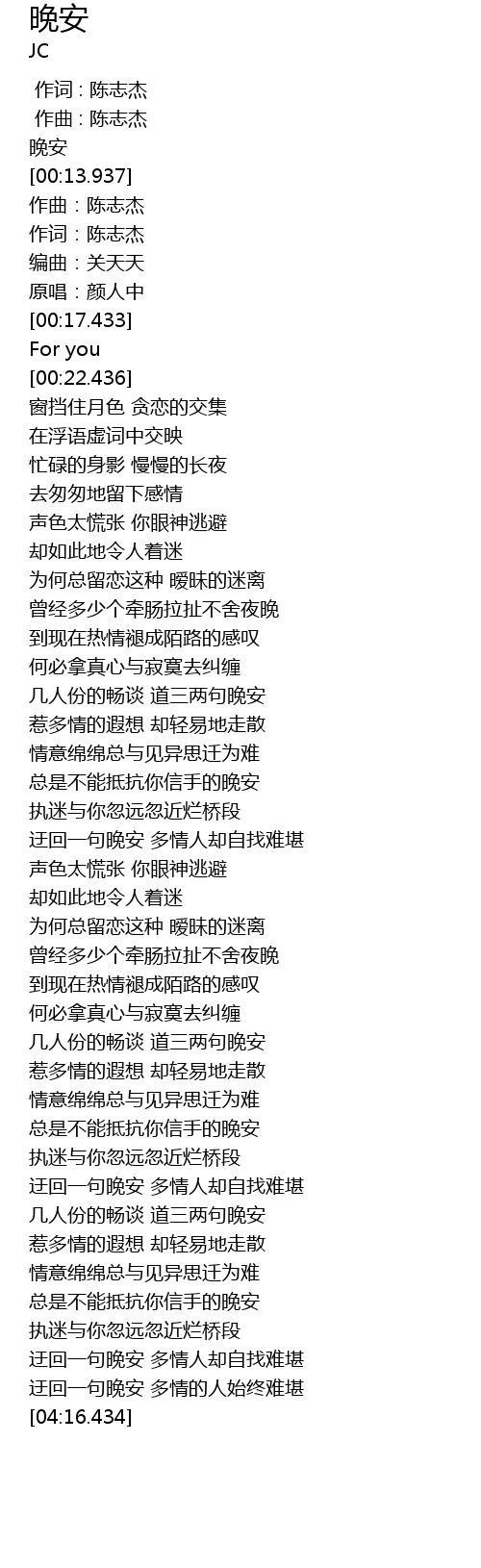 晚安
JC

作词 : 陈志杰
作曲 : 陈志杰
晚安
[00:13.937]
作曲：陈志杰
作词：陈志杰
编曲：关天天
原唱：颜人中
[00:17.433]
For you
[00:22.436]
窗挡住月色 贪恋的交集
在浮语虚词中交映
忙碌的身影 慢慢的长夜
去匆匆地留下感情
声色太慌张 你眼神逃避
却如此地令人着迷
为何总留恋这种 暧昧的迷离
曾经多少个牵肠拉扯不舍夜晚
到现在热情褪成陌路的感叹
何必拿真心与寂寞去纠缠
几人份的畅谈 道三两句晚安
惹多情的遐想 却轻易地走散
情意绵绵总与见异思迁为难
总是不能抵抗你信手的晚安
执迷与你忽远忽近烂桥段
迂回一句晚安 多情人却自找难堪
声色太慌张 你眼神逃避
却如此地令人着迷
为何总留恋这种 暧昧的迷离
曾经多少个牵肠拉扯不舍夜晚
到现在热情褪成陌路的感叹
何必拿真心与寂寞去纠缠
几人份的畅谈 道三两句晚安
惹多情的遐想 却轻易地走散
情意绵绵总与见异思迁为难
总是不能抵抗你信手的晚安
执迷与你忽远忽近烂桥段
迂回一句晚安 多情人却自找难堪
几人份的畅谈 道三两句晚安
惹多情的遐想 却轻易地走散
情意绵绵总与见异思迁为难
总是不能抵抗你信手的晚安
执迷与你忽远忽近烂桥段
迂回一句晚安 多情人却自找难堪
迂回一句晚安 多情的人始终难堪
[04:16.434]